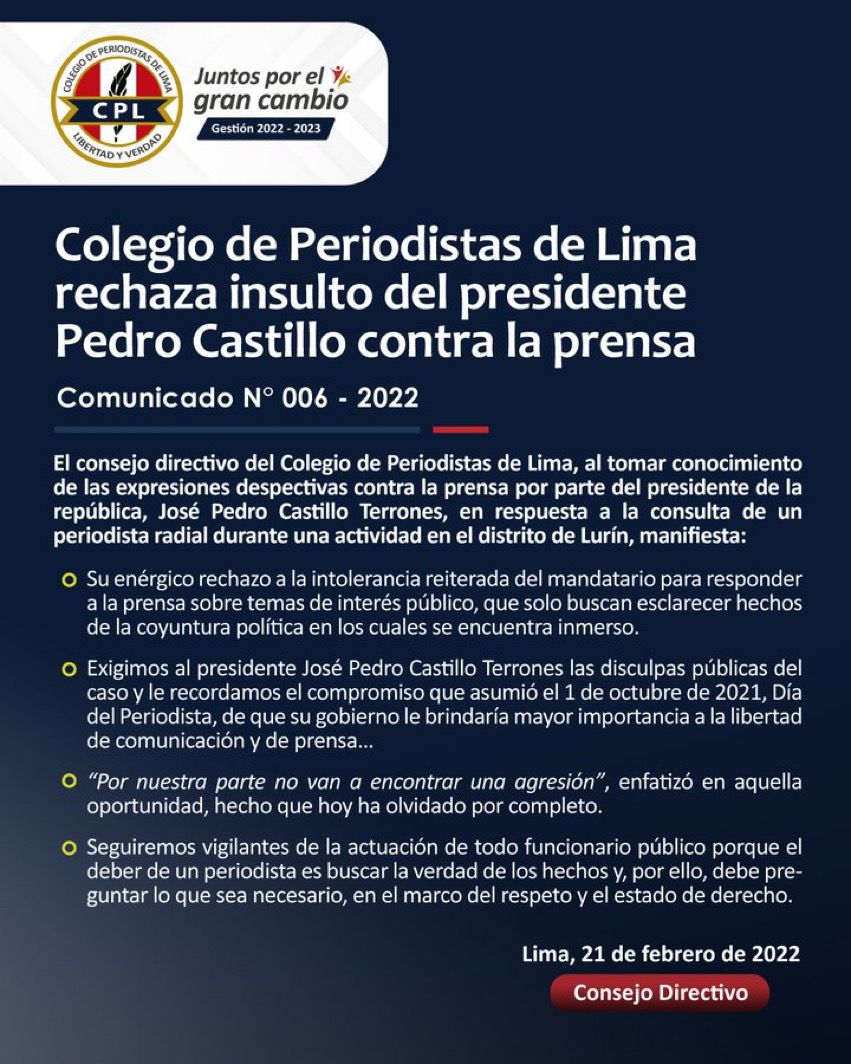 COLEGIO DE PERIODISTAS DE LIMA
CPL
LIBERTAD Y VERDAD

Juntos por el gran cambio
Gestión 2022 - 2023

Colegio de Periodistas de Lima rechaza insulto del presidente Pedro Castillo contra la prensa

Comunicado N° 006 - 2022

El consejo directivo del Colegio de Periodistas de Lima, al tomar conocimiento de las expresiones despectivas contra la prensa por parte del presidente de la república, José Pedro Castillo Terrones, en respuesta a la consulta de un periodista radial durante una actividad en el distrito de Lurín, manifiesta:

Su enérgico rechazo a la intolerancia reiterada del mandatario para responder a la prensa sobre temas de interés público, que solo buscan esclarecer hechos de la coyuntura política en los cuales se encuentra inmerso.

Exigimos al presidente José Pedro Castillo Terrones las disculpas públicas del caso y le recordamos el compromiso que asumió el 1 de octubre de 2021, Día del Periodista, de que su gobierno le brindaría mayor importancia a la libertad de comunicación y de prensa...

"Por nuestra parte no van a encontrar una agresión", enfatizó en aquella oportunidad, hecho que hoy ha olvidado por completo.

Seguiremos vigilantes de la actuación de todo funcionario público porque el deber de un periodista es buscar la verdad de los hechos y, por ello, debe preguntar lo que sea necesario, en el marco del respeto y el estado de derecho.

Lima, 21 de febrero de 2022
Consejo Directivo